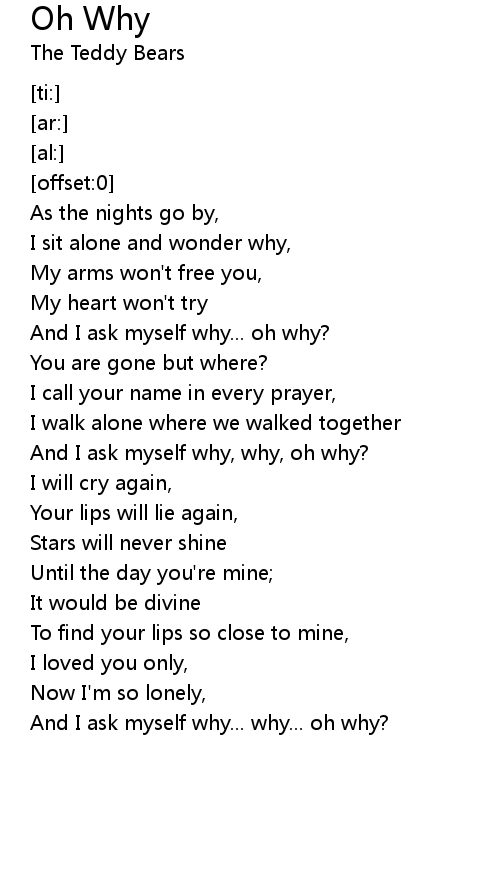 Oh Why
The Teddy Bears

[ti:]
[ar:]
[al:]
[offset:0]
As the nights go by,
I sit alone and wonder why,
My arms won't free you,
My heart won't try
And I ask myself why... oh why?
You are gone but where?
I call your name in every prayer,
I walk alone where we walked together
And I ask myself why, why, oh why?
I will cry again,
Your lips will lie again,
Stars will never shine
Until the day you're mine;
It would be divine
To find your lips so close to mine,
I loved you only,
Now I'm so lonely,
And I ask myself why... why... oh why?